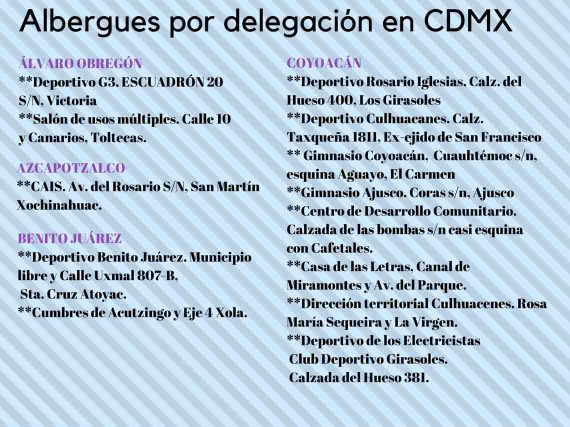 Albergues por delegación en CDMX

ÁLVARO OBREGÓN
**Deportivo G3. ESCUADRÓN 20 S/N, Victoria
**Salón de usos múltiples. Calle 10 y Canarios, Toltecas.

AZCAPOTZALCO
**CAIS. Av. del Rosario S/N. San Martín Xochinahuac.

BENITO JUÁREZ
**Deportivo Benito Juárez. Municipio libre y Calle Uxmal 807-B, Sta. Cruz Atoyac.
**Cumbres de Acutzingo y Eje 4 Xola.

COYOACÁN
**Deportivo Rosario Iglesias. Calz. del Hueso 400, Los Girasoles
**Deportivo Culhuacanes. Calz. Taxqueña 1811, Ex-ejido de San Francisco
** Gimnasio Coyoacán, Cuauhtémoc s/n, esquina Aguayo, El Carmen
**Gimnasio Ajusco. Coras s/n, Ajusco
**Centro de Desarrollo Comunitario. Calzada de las bombas s/n casi esquina con Cafetales.
**Casa de las Letras. Canal de Miramontes y Av. del Parque.
**Dirección territorial Culhuacenes. Rosa María Sequeira y La Virgen.
**Deportivo de los Electricistas Club Deportivo Girasoles. Calzada del Hueso 381.